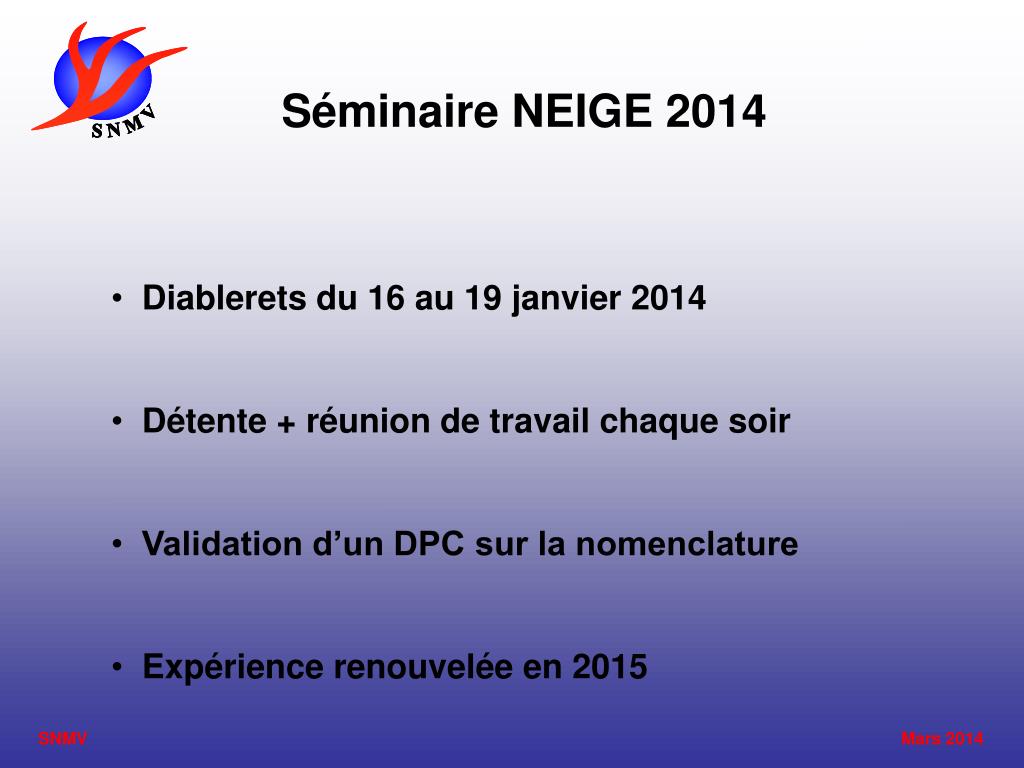 SNMV

Séminaire NEIGE 2014

• Diablerets du 16 au 19 janvier 2014

• Détente + réunion de travail chaque soir

• Validation d’un DPC sur la nomenclature

• Expérience renouvelée en 2015

SNMV

Mars 2014